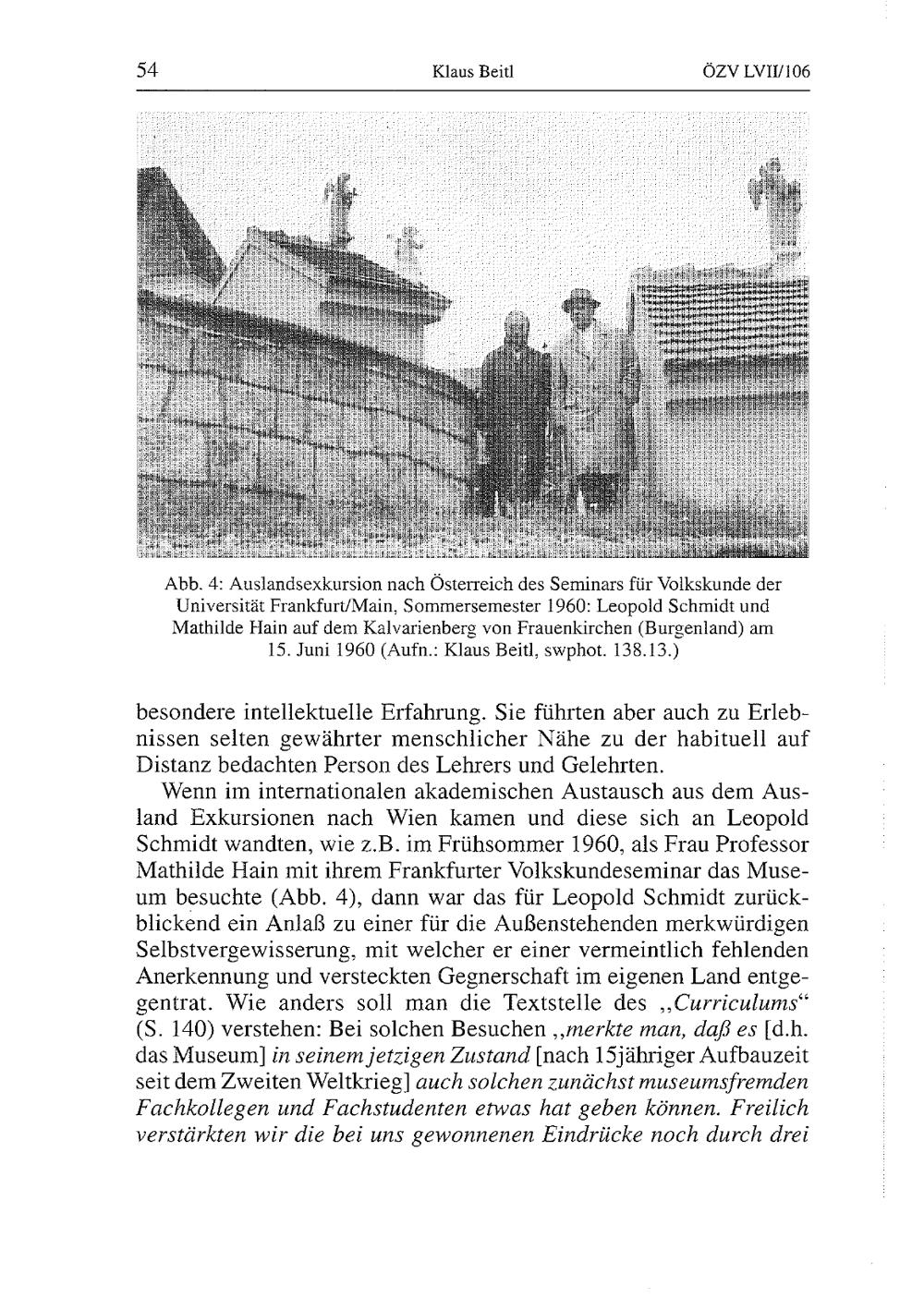 54 Klaus Beitl ÖZV LVII/106

Abb. 4: Auslandsexkursion nach Österreich des Seminars für Volkskunde der Universität Frankfurt/Main, Sommersemester 1960: Leopold Schmidt und Mathilde Hain auf dem Kalvarienberg von Frauenkirchen (Burgenland) am 15. Juni 1960 (Aufn.: Klaus Beitl, swphot. 138.13.)

besondere intellektuelle Erfahrung. Sie führten aber auch zu Erlebnissen selten gewährter menschlicher Nähe zu der habituell auf Distanz bedachten Person des Lehrers und Gelehrten.

Wenn im internationalen akademischen Austausch aus dem Ausland Exkursionen nach Wien kamen und diese sich an Leopold Schmidt wandten, wie z.B. im Frühsommer 1960, als Frau Professor Mathilde Hain mit ihrem Frankfurter Volkskundeseminar das Museum besuchte (Abb. 4), dann war das für Leopold Schmidt zurückblickend ein Anlaß zu einer für die Außenstehenden merkwürdigen Selbstvergewisserung, mit welcher er einer vermeintlich fehlenden Anerkennung und versteckten Gegnerschaft im eigenen Land entgegentrat. Wie anders soll man die Textstelle des „Curriculums“ (S. 140) verstehen: Bei solchen Besuchen „merkte man, daß es [d.h. das Museum] in seinem jetzigen Zustand [nach 15jähriger Aufbauzeit seit dem Zweiten Weltkrieg] auch solchen zunächst museumsfremden Fachkollegen und Fachstudenten etwas hat geben können. Freilich verstärkten wir die bei uns gewonnenen Eindrücke noch durch drei